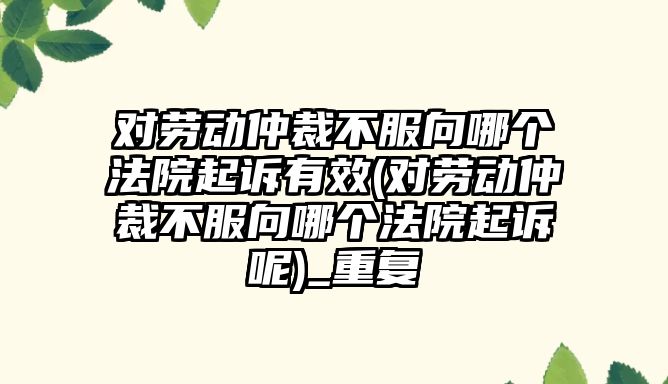 对劳动仲裁不服向哪个法院起诉有效(对劳动仲裁不服向哪个法院起诉呢)_重复